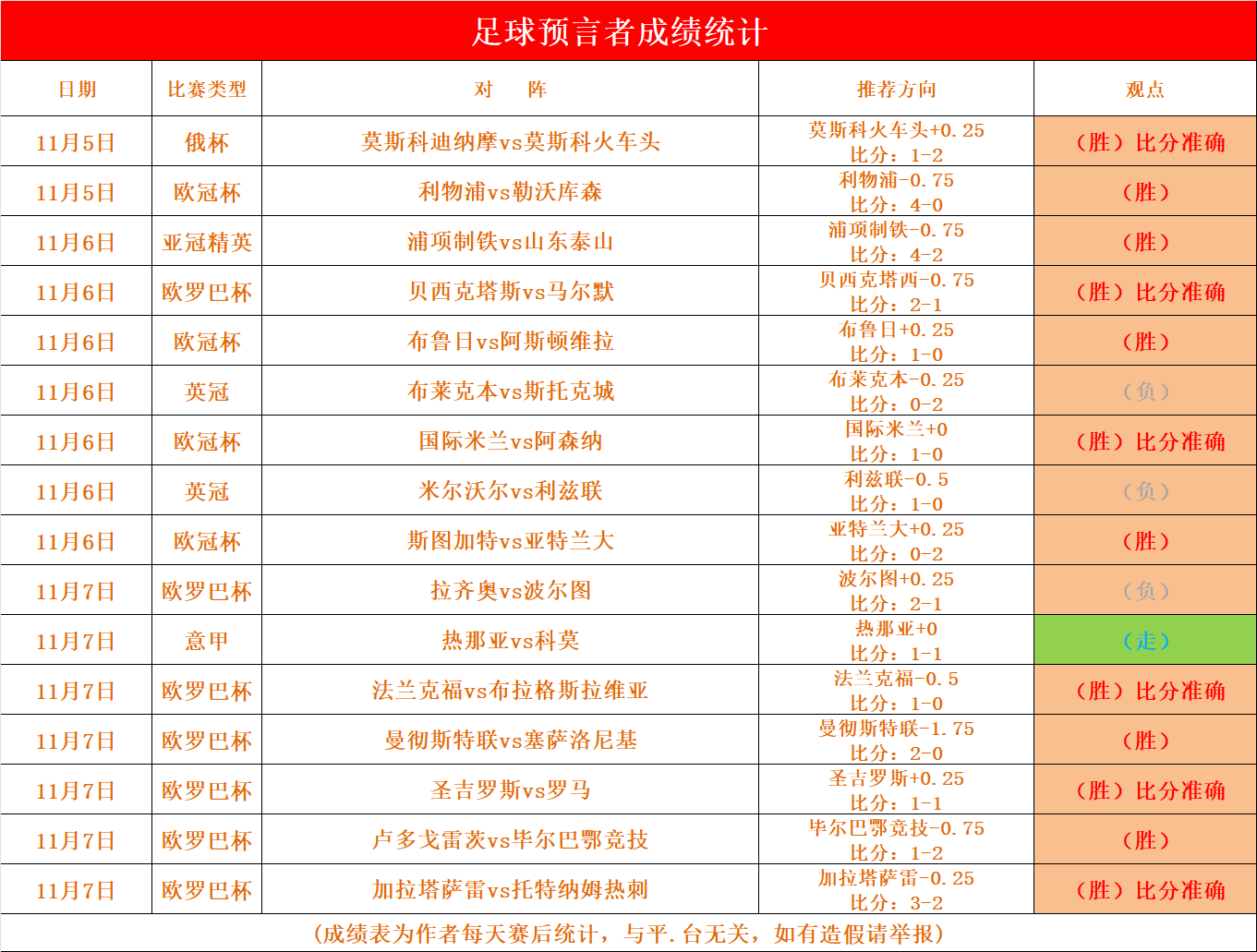 足球预言者成绩统计

| 日期 | 比赛类型 | 对　阵 | 推荐方向 | 观点 |
|---|---|---|---|---|
| 11月5日 | 俄杯 | 莫斯科迪纳摩vs莫斯科火车头 | 莫斯科火车头+0.25 比分：1-2 | （胜）比分准确 |
| 11月5日 | 欧冠杯 | 利物浦vs勒沃库森 | 利物浦-0.75 比分：4-0 | （胜） |
| 11月6日 | 亚冠精英 | 浦项制铁vs山东泰山 | 浦项制铁-0.75 比分：4-2 | （胜） |
| 11月6日 | 欧罗巴杯 | 贝西克塔斯vs马尔默 | 贝西克塔西-0.75 比分：2-1 | （胜）比分准确 |
| 11月6日 | 欧冠杯 | 布鲁日vs阿斯顿维拉 | 布鲁日+0.25 比分：1-0 | （胜） |
| 11月6日 | 英冠 | 布莱克本vs斯托克城 | 布莱克本-0.25 比分：0-2 | （负） |
| 11月6日 | 欧冠杯 | 国际米兰vs阿森纳 | 国际米兰+0 比分：1-0 | （胜）比分准确 |
| 11月6日 | 英冠 | 米尔沃尔vs利兹联 | 利兹联-0.5 比分：1-0 | （负） |
| 11月6日 | 欧冠杯 | 斯图加特vs亚特兰大 | 亚特兰大+0.25 比分：0-2 | （胜） |
| 11月7日 | 欧罗巴杯 | 拉齐奥vs波尔图 | 波尔图+0.25 比分：2-1 | （负） |
| 11月7日 | 意甲 | 热那亚vs科莫 | 热那亚+0 比分：1-1 | （走） |
| 11月7日 | 欧罗巴杯 | 法兰克福vs布拉格斯拉维亚 | 法兰克福-0.5 比分：1-0 | （胜）比分准确 |
| 11月7日 | 欧罗巴杯 | 曼彻斯特联vs塞萨洛尼基 | 曼彻斯特联-1.75 比分：2-0 | （胜） |
| 11月7日 | 欧罗巴杯 | 圣吉罗斯vs罗马 | 圣吉罗斯+0.25 比分：1-1 | （胜）比分准确 |
| 11月7日 | 欧罗巴杯 | 卢多戈雷茨vs毕尔巴鄂竞技 | 毕尔巴鄂竞技-0.75 比分：1-2 | （胜） |
| 11月7日 | 欧罗巴杯 | 加拉塔萨雷vs托特纳姆热刺 | 加拉塔萨雷-0.25 比分：3-2 | （胜）比分准确 |

（成绩表为作者每天赛后统计，与平.台无关，如有造假请举报）